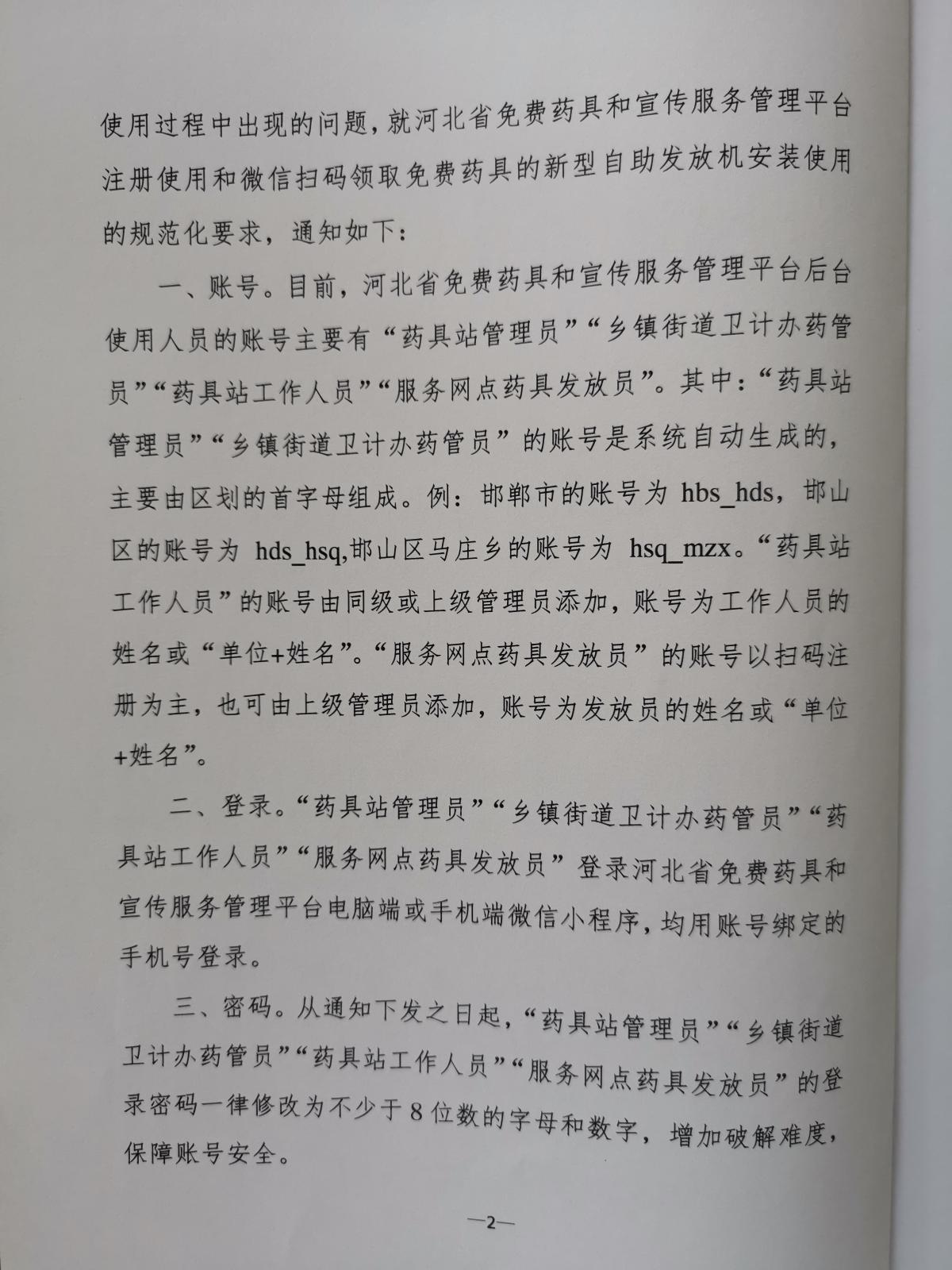 使用过程中出现的问题，就河北省免费药具和宣传服务管理平台注册使用和微信扫码领取免费药具的新型自助发放机安装使用的规范化要求，通知如下：

一、账号。目前，河北省免费药具和宣传服务管理平台后台使用人员的账号主要有“药具站管理员”“乡镇街道卫计办药管员”“药具站工作人员”“服务网点药具发放员”。其中：“药具站管理员”“乡镇街道卫计办药管员”的账号是系统自动生成的，主要由区划的首字母组成。例：邯郸市的账号为 hbs_hds，邯山区的账号为 hds_hsq,邯山区马庄乡的账号为 hsq_mzx。“药具站工作人员”的账号由同级或上级管理员添加，账号为工作人员的姓名或“单位+姓名”。“服务网点药具发放员”的账号以扫码注册为主，也可由上级管理员添加，账号为发放员的姓名或“单位+姓名”。

二、登录。“药具站管理员”“乡镇街道卫计办药管员”“药具站工作人员”“服务网点药具发放员”登录河北省免费药具和宣传服务管理平台电脑端或手机端微信小程序，均用账号绑定的手机号登录。

三、密码。从通知下发之日起，“药具站管理员”“乡镇街道卫计办药管员”“药具站工作人员”“服务网点药具发放员”的登录密码一律修改为不少于 8 位数的字母和数字，增加破解难度，保障账号安全。

—2—